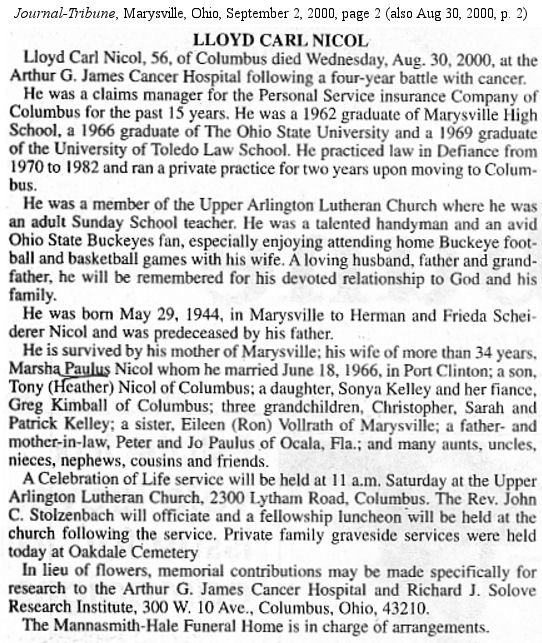 Journal-Tribune, Marysville, Ohio, September 2, 2000, page 2 (also Aug 30, 2000, p. 2)

LLOYD CARL NICOL

Lloyd Carl Nicol, 56, of Columbus died Wednesday, Aug. 30, 2000, at the Arthur G. James Cancer Hospital following a four-year battle with cancer.

He was a claims manager for the Personal Service insurance Company of Columbus for the past 15 years. He was a 1962 graduate of Marysville High School, a 1966 graduate of The Ohio State University and a 1969 graduate of the University of Toledo Law School. He practiced law in Defiance from 1970 to 1982 and ran a private practice for two years upon moving to Columbus.

He was a member of the Upper Arlington Lutheran Church where he was an adult Sunday School teacher. He was a talented handyman and an avid Ohio State Buckeyes fan, especially enjoying attending home Buckeye football and basketball games with his wife. A loving husband, father and grandfather, he will be remembered for his devoted relationship to God and his family.

He was born May 29, 1944, in Marysville to Herman and Frieda Scheiderer Nicol and was predeceased by his father.

He is survived by his mother of Marysville; his wife of more than 34 years, Marsha Paulus Nicol whom he married June 18, 1966, in Port Clinton; a son, Tony (Heather) Nicol of Columbus; a daughter, Sonya Kelley and her fiance, Greg Kimball of Columbus; three grandchildren, Christopher, Sarah and Patrick Kelley; a sister, Eileen (Ron) Vollrath of Marysville; a father- and mother-in-law, Peter and Jo Paulus of Ocala, Fla.; and many aunts, uncles, nieces, nephews, cousins and friends.

A Celebration of Life service will be held at 11 a.m. Saturday at the Upper Arlington Lutheran Church, 2300 Lytham Road, Columbus. The Rev. John C. Stolzenbach will officiate and a fellowship luncheon will be held at the church following the service. Private family graveside services were held today at Oakdale Cemetery

In lieu of flowers, memorial contributions may be made specifically for research to the Arthur G. James Cancer Hospital and Richard J. Solove Research Institute, 300 W. 10 Ave., Columbus, Ohio, 43210.

The Mannasmith-Hale Funeral Home is in charge of arrangements.